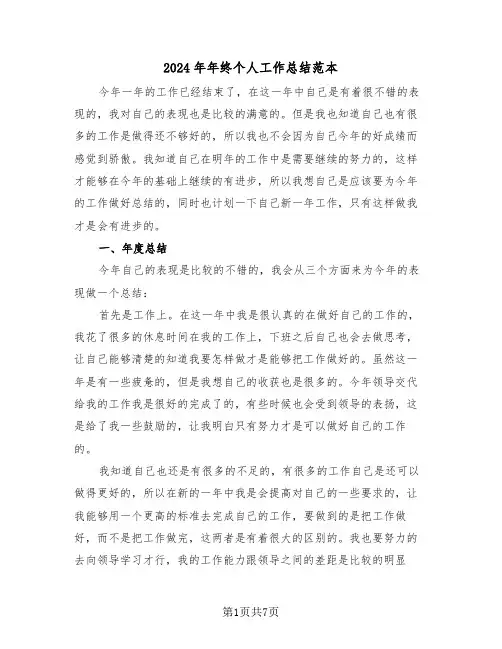 2024年年终个人工作总结范本

今年一年的工作已经结束了，在这一年中自己是有着很不错的表现的，我对自己的表现也是比较的满意的。但是我也知道自己也有很多的工作是做得还不够好的，所以我也不会因为自己今年的好成绩而感觉到骄傲。我知道自己在明年的工作中是需要继续的努力的，这样才能够在今年的基础上继续的有进步，所以我想自己是应该要为今年的工作做好总结的，同时也计划一下自己新一年工作，只有这样做我才是会有进步的。

一、年度总结

今年自己的表现是比较的不错的，我会从三个方面来为今年的表现做一个总结：

首先是工作上。在这一年中我是很认真的在做好自己的工作的，我花了很多的休息时间在我的工作上，下班之后自己也会去做思考，让自己能够清楚的知道我要怎样做才是能够把工作做好的。虽然这一年是有一些疲惫的，但是我想自己的收获也是很多的。今年领导交代给我的工作我是很好的完成了的，有些时候也会受到领导的表扬，这是给了我一些鼓励的，让我明白只有努力才是可以做好自己的工作的。

我知道自己也还是有很多的不足的，有很多的工作自己是还可以做得更好的，所以在新的一年中我是会提高对自己的一些要求的，让我能够用一个更高的标准去完成自己的工作，要做到的是把工作做好，而不是把工作做完，这两者是有着很大的区别的。我也要努力的去向领导学习才行，我的工作能力跟领导之间的差距是比较的明显

第1页共7页